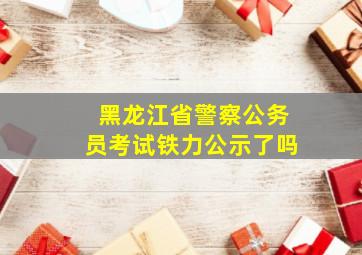 黑龙江省警察公务员考试铁力公示了吗